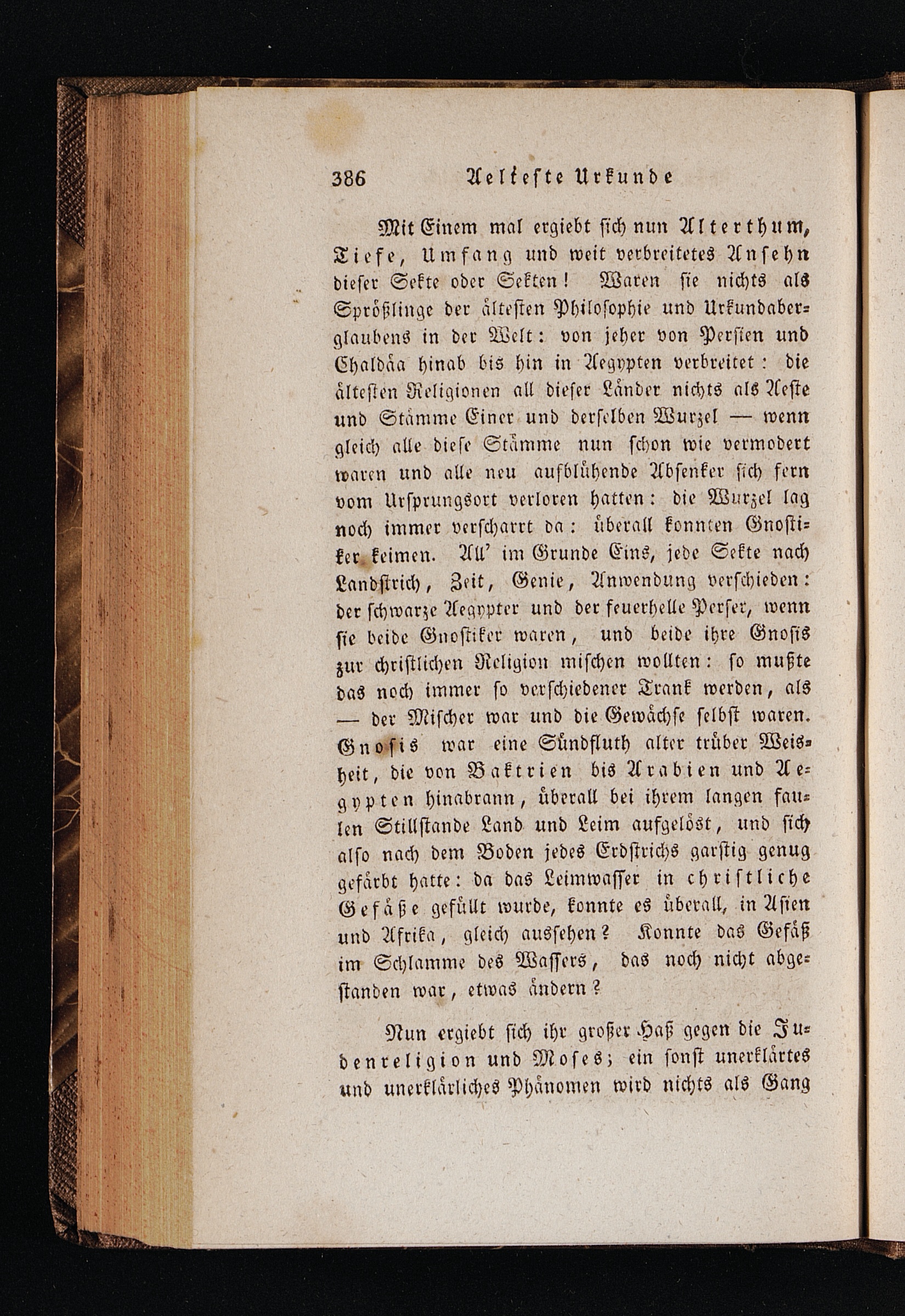 386 Aelteste Urkunde

Mit Einem mal ergiebt sich nun Alterthum, Tiefe, Umfang und weit verbreitetes Ansehn dieser Sekte oder Sekten! Waren sie nichts als Sprößlinge der ältesten Philosophie und Urkundaberglaubens in der Welt: von jeher von Persien und Chaldäa hinab bis hin in Aegypten verbreitet: die ältesten Religionen all dieser Länder nichts als Aeste und Stämme Einer und derselben Wurzel — wenn gleich alle diese Stämme nun schon wie vermodert waren und alle neu aufblühende Absenker sich fern vom Ursprungsort verloren hatten: die Wurzel lag noch immer verscharrt da: überall konnten Gnostiker keimen. All' im Grunde Eins, jede Sekte nach Landstrich, Zeit, Genie, Anwendung verschieden: der schwarze Aegypter und der feuerhelle Perser, wenn sie beide Gnostiker waren, und beide ihre Gnosis zur christlichen Religion mischen wollten: so mußte das noch immer so verschiedener Trank werden, als — der Mischer war und die Gewächse selbst waren. Gnosis war eine Sündfluth alter trüber Weisheit, die von Baktrien bis Arabien und Aegypten hinabrann, überall bei ihrem langen faulen Stillstande Land und Leim aufgelöst, und sich also nach dem Boden jedes Erdstrichs garstig genug gefärbt hatte: da das Leimwasser in christliche Gefäße gefüllt wurde, konnte es überall, in Asien und Afrika, gleich aussehen? Konnte das Gefäß im Schlamme des Wassers, das noch nicht abgestanden war, etwas ändern?

Nun ergiebt sich ihr großer Haß gegen die Judenreligion und Moses; ein sonst unerklärtes und unerklärliches Phänomen wird nichts als Gang